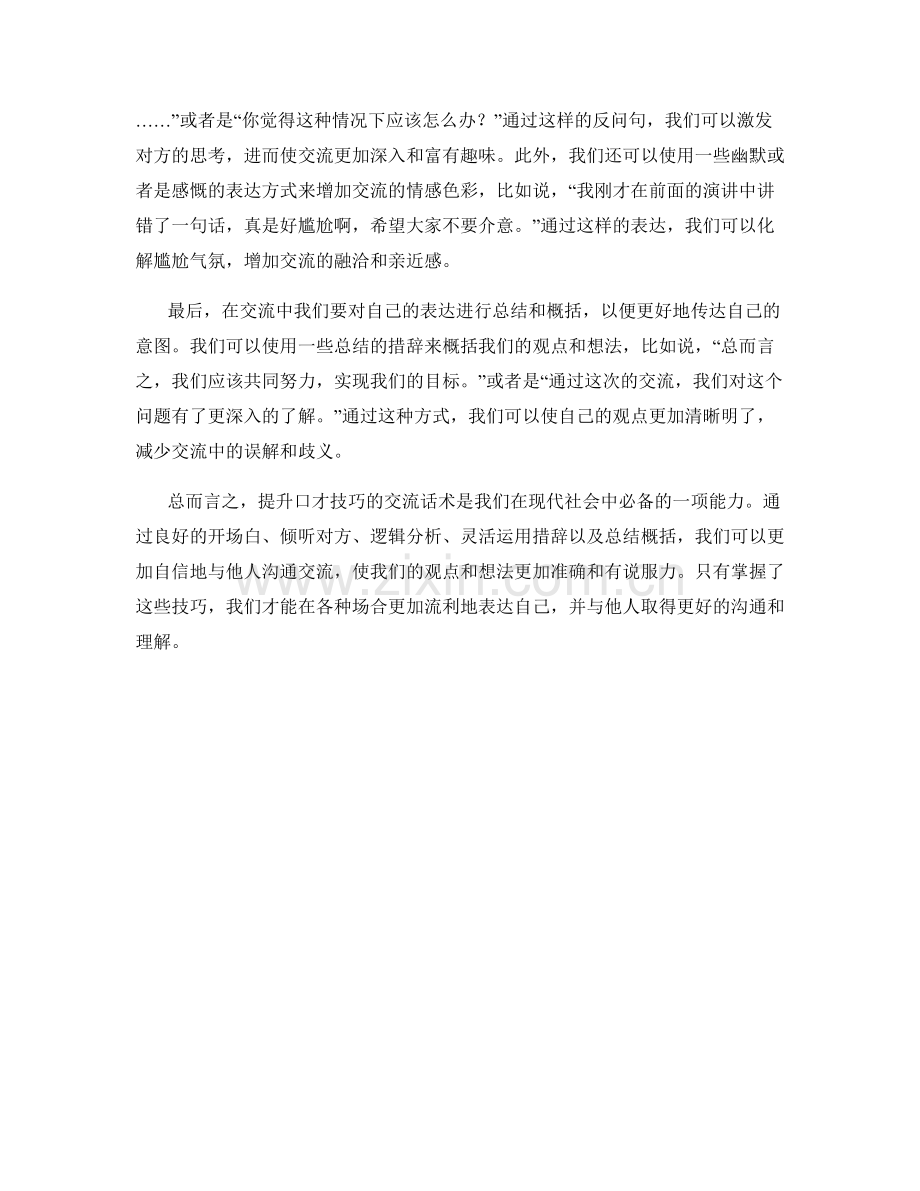 ……”或者是“你觉得这种情况下应该怎么办？”通过这样的反问句，我们可以激发对方的思考，进而使交流更加深入和富有趣味。此外，我们还可以使用一些幽默或者是感慨的表达方式来增加交流的情感色彩，比如说，“我刚才在前面的演讲中讲错了一句话，真是好尴尬啊，希望大家不要介意。”通过这样的表达，我们可以化解尴尬气氛，增加交流的融洽和亲近感。

最后，在交流中我们要对自己的表达进行总结和概括，以便更好地传达自己的意图。我们可以使用一些总结的措辞来概括我们的观点和想法，比如说，“总而言之，我们应该共同努力，实现我们的目标。”或者是“通过这次的交流，我们对这个问题有了更深入的了解。”通过这种方式，我们可以使自己的观点更加清晰明了，减少交流中的误解和歧义。

总而言之，提升口才技巧的交流话术是我们在现代社会中必备的一项能力。通过良好的开场白、倾听对方、逻辑分析、灵活运用措辞以及总结概括，我们可以更加自信地与他人沟通交流，使我们的观点和想法更加准确和有说服力。只有掌握了这些技巧，我们才能在各种场合更加流利地表达自己，并与他人取得更好的沟通和理解。

zixin.com.cn